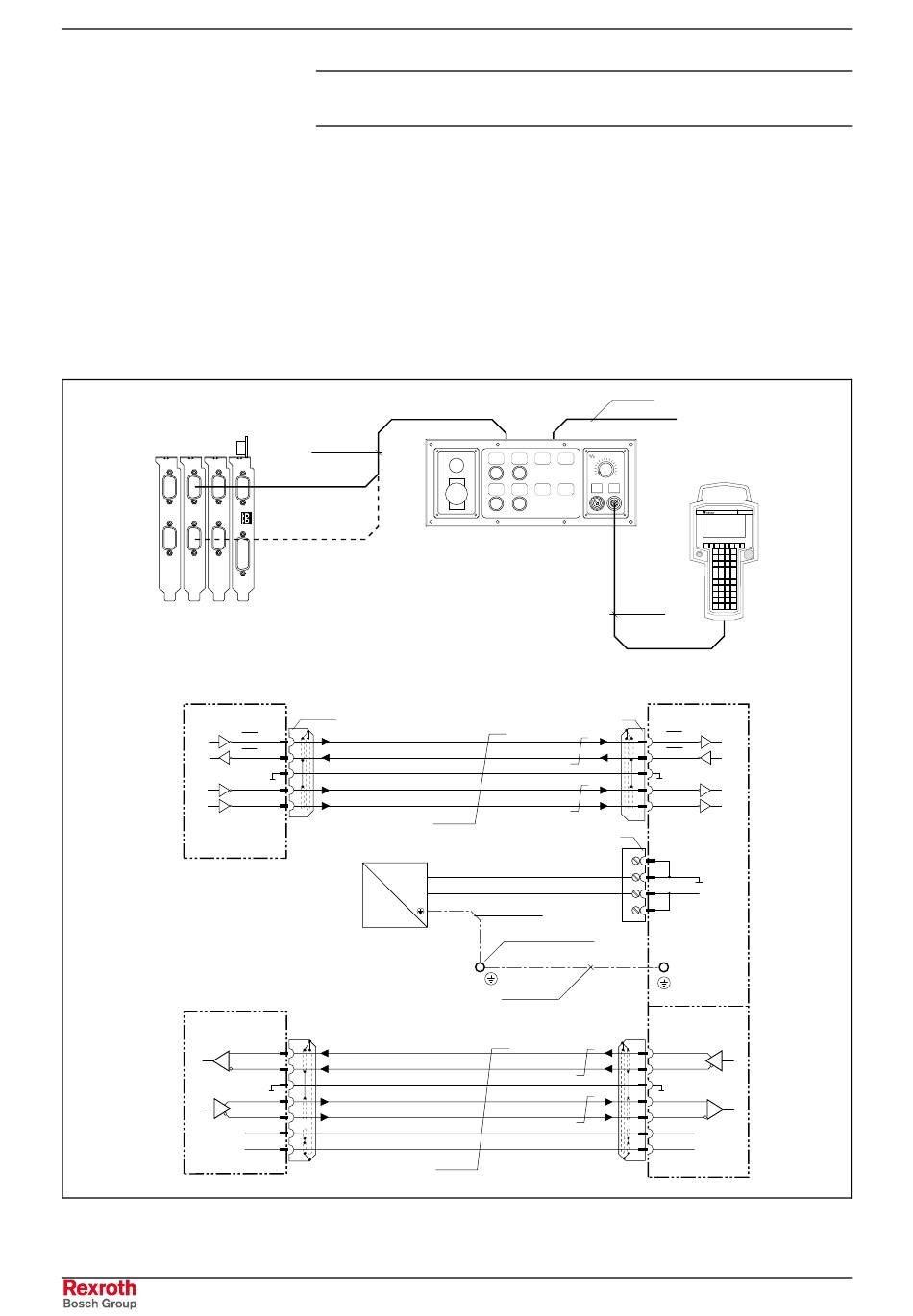 Rexroth
Bosch Group